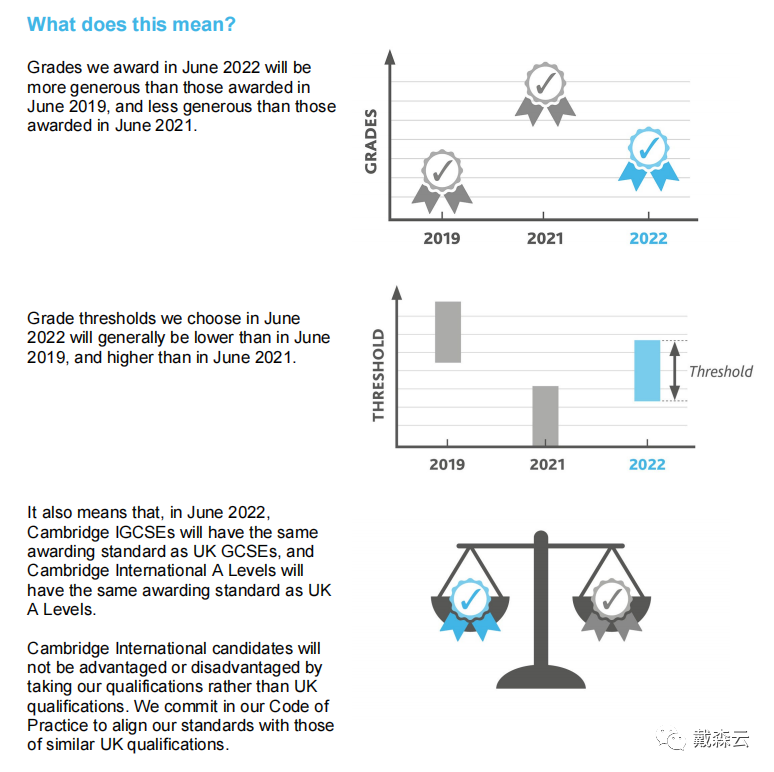 What does this mean?

Grades we award in June 2022 will be more generous than those awarded in June 2019, and less generous than those awarded in June 2021.

GRADES

2019 2021 2022

Grade thresholds we choose in June 2022 will generally be lower than in June 2019, and higher than in June 2021.

THRESHOLD

Threshold

2019 2021 2022

It also means that, in June 2022, Cambridge IGCSEs will have the same awarding standard as UK GCSEs, and Cambridge International A Levels will have the same awarding standard as UK A Levels.

Cambridge International candidates will not be advantaged or disadvantaged by taking our qualifications rather than UK qualifications. We commit in our Code of Practice to align our standards with those of similar UK qualifications.

戴森云